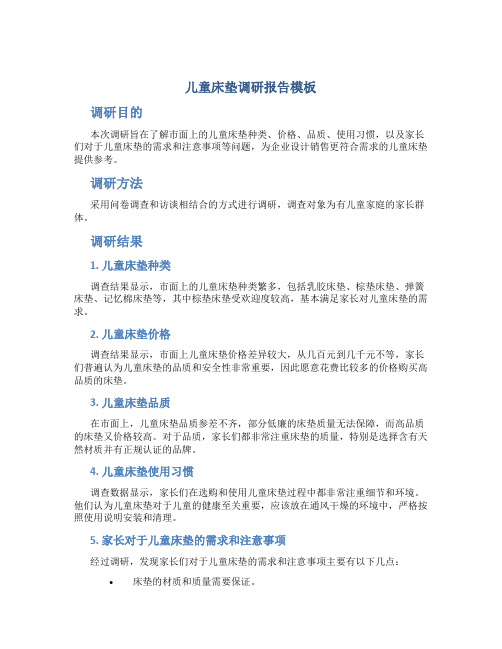 儿童床垫调研报告模板

调研目的

本次调研旨在了解市面上的儿童床垫种类、价格、品质、使用习惯，以及家长们对于儿童床垫的需求和注意事项等问题，为企业设计销售更符合需求的儿童床垫提供参考。

调研方法

采用问卷调查和访谈相结合的方式进行调研，调查对象为有儿童家庭的家长群体。

调研结果

1. 儿童床垫种类

调查结果显示，市面上的儿童床垫种类繁多，包括乳胶床垫、棕垫床垫、弹簧床垫、记忆棉床垫等，其中棕垫床垫受欢迎度较高，基本满足家长对儿童床垫的需求。

2. 儿童床垫价格

调查结果显示，市面上儿童床垫价格差异较大，从几百元到几千元不等，家长们普遍认为儿童床垫的品质和安全性非常重要，因此愿意花费比较多的价格购买高品质的床垫。

3. 儿童床垫品质

在市面上，儿童床垫品质参差不齐，部分低廉的床垫质量无法保障，而高品质的床垫又价格较高。对于品质，家长们都非常注重床垫的质量，特别是选择含有天然材质并有正规认证的品牌。

4. 儿童床垫使用习惯

调查数据显示，家长们在选购和使用儿童床垫过程中都非常注重细节和环境。他们认为儿童床垫对于儿童的健康至关重要，应该放在通风干燥的环境中，严格按照使用说明安装和清理。

5. 家长对于儿童床垫的需求和注意事项

经过调研，发现家长们对于儿童床垫的需求和注意事项主要有以下几点：

• 床垫的材质和质量需要保证。